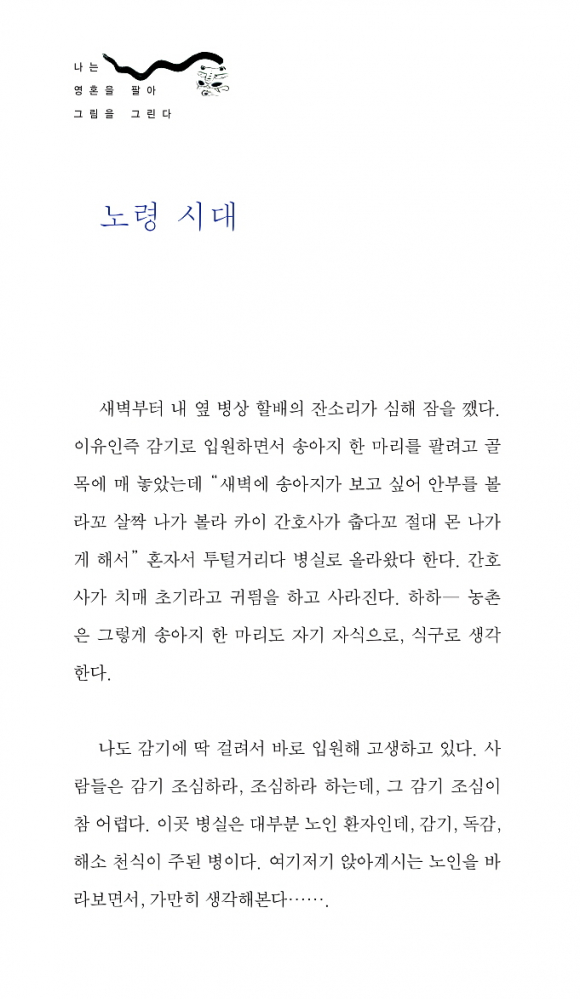 나는
영혼을 팔아
그림을 그린다

노령 시대

새벽부터 내 옆 병상 할배의 잔소리가 심해 잠을 깼다. 이유인즉 감기로 입원하면서 송아지 한 마리를 팔려고 골목에 매 놓았는데 "새벽에 송아지가 보고 싶어 안부를 볼라꼬 살짝 나가 볼라 카이 간호사가 춥다꼬 절대 몬 나가게 해서" 혼자서 투덜거리다 병실로 올라왔다 한다. 간호사가 치매 초기라고 귀띔을 하고 사라진다. 하하— 농촌은 그렇게 송아지 한 마리도 자기 자식으로, 식구로 생각한다.

나도 감기에 딱 걸려서 바로 입원해 고생하고 있다. 사람들은 감기 조심하라, 조심하라 하는데, 그 감기 조심이 참 어렵다. 이곳 병실은 대부분 노인 환자인데, 감기, 독감, 해소 천식이 주된 병이다. 여기저기 앉아계시는 노인을 바라보면서, 가만히 생각해본다…….